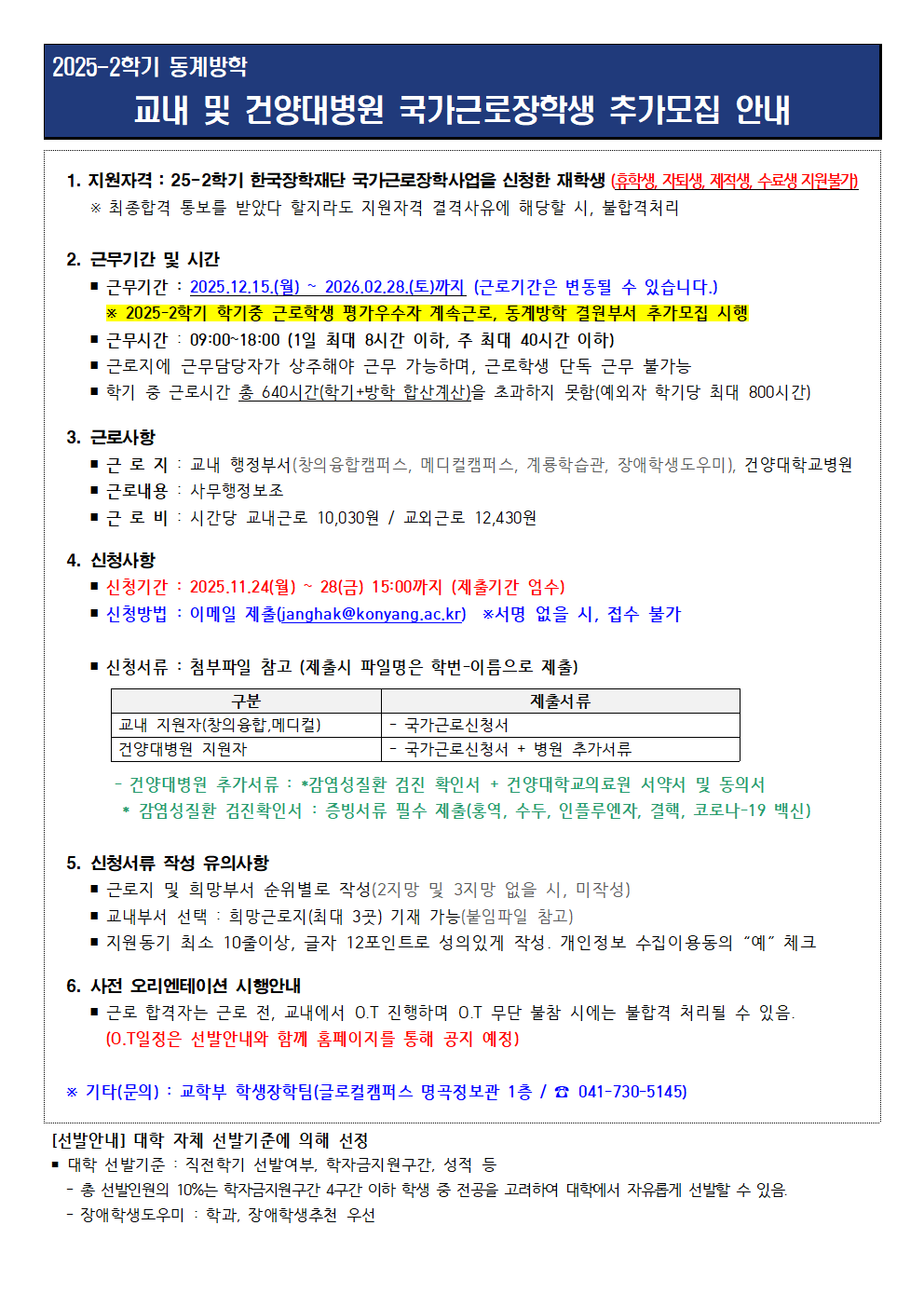 2025-2학기 동계방학

교내 및 건양대병원 국가근로장학생 추가모집 안내

1. 지원자격 : 25-2학기 한국장학재단 국가근로장학사업을 신청한 재학생 (휴학생, 자퇴생, 제적생, 수료생 지원불가)
※ 최종합격 통보를 받았다 할지라도 지원자격 결격사유에 해당할 시, 불합격처리

2. 근무기간 및 시간
■ 근무기간 : 2025.12.15.(월) ~ 2026.02.28.(토)까지 (근로기간은 변동될 수 있습니다.)
※ 2025-2학기 학기중 근로학생 평가우수자 계속근로, 동계방학 결원부서 추가모집 시행
■ 근무시간 : 09:00~18:00 (1일 최대 8시간 이하, 주 최대 40시간 이하)
■ 근로지에 근무담당자가 상주해야 근무 가능하며, 근로학생 단독 근무 불가능
■ 학기 중 근로시간 총 640시간(학기+방학 합산계산)을 초과하지 못함(예외자 학기당 최대 800시간)

3. 근로사항
■ 근 로 지 : 교내 행정부서(창의융합캠퍼스, 메디컬캠퍼스, 계룡학습관, 장애학생도우미), 건양대학교병원
■ 근로내용 : 사무행정보조
■ 근 로 비 : 시간당 교내근로 10,030원 / 교외근로 12,430원

4. 신청사항
■ 신청기간 : 2025.11.24(월) ~ 28(금) 15:00까지 (제출기간 엄수)
■ 신청방법 : 이메일 제출(janghak@konyang.ac.kr) ※서명 없을 시, 접수 불가

■ 신청서류 : 첨부파일 참고 (제출시 파일명은 학번-이름으로 제출)

| 구분 | 제출서류 |
|---|---|
| 교내 지원자(창의융합,메디컬) | - 국가근로신청서 |
| 건양대병원 지원자 | - 국가근로신청서 + 병원 추가서류 |

- 건양대병원 추가서류 : *감염성질환 검진 확인서 + 건양대학교의료원 서약서 및 동의서
* 감염성질환 검진확인서 : 증빙서류 필수 제출(홍역, 수두, 인플루엔자, 결핵, 코로나-19 백신)

5. 신청서류 작성 유의사항
■ 근로지 및 희망부서 순위별로 작성(2지망 및 3지망 없을 시, 미작성)
■ 교내부서 선택 : 희망근로지(최대 3곳) 기재 가능(붙임파일 참고)
■ 지원동기 최소 10줄이상, 글자 12포인트로 성의있게 작성. 개인정보 수집이용동의 "예" 체크

6. 사전 오리엔테이션 시행안내
■ 근로 합격자는 근로 전, 교내에서 O.T 진행하며 O.T 무단 불참 시에는 불합격 처리될 수 있음.
(O.T일정은 선발안내와 함께 홈페이지를 통해 공지 예정)

※ 기타(문의) : 교학부 학생장학팀(글로컬캠퍼스 명곡정보관 1층 / ☎ 041-730-5145)

[선발안내] 대학 자체 선발기준에 의해 선정
■ 대학 선발기준 : 직전학기 선발여부, 학자금지원구간, 성적 등
- 총 선발인원의 10%는 학자금지원구간 4구간 이하 학생 중 전공을 고려하여 대학에서 자유롭게 선발할 수 있음.
- 장애학생도우미 : 학과, 장애학생추천 우선